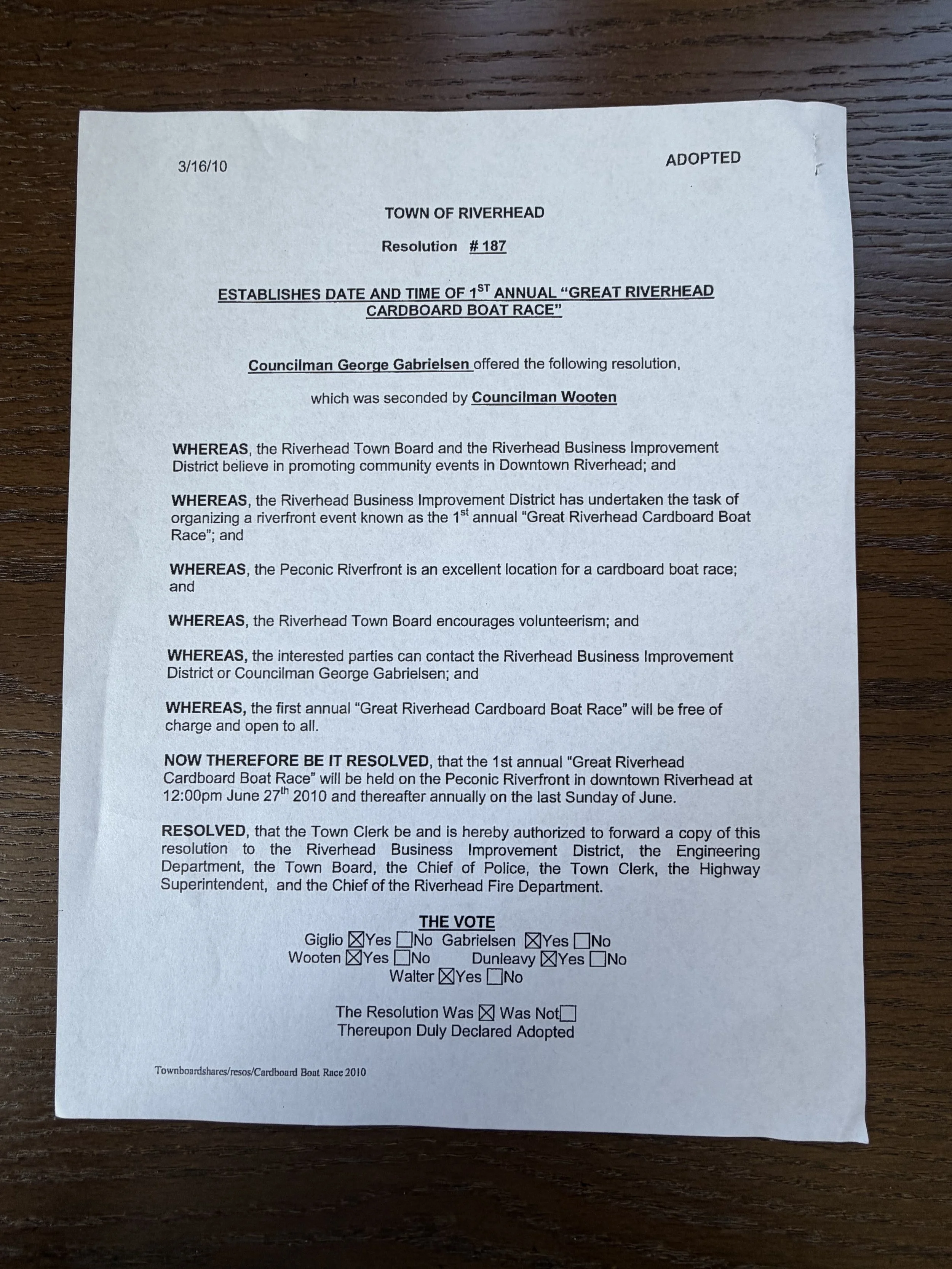 3/16/10

ADOPTED

TOWN OF RIVERHEAD

Resolution # 187

ESTABLISHES DATE AND TIME OF 1$^{ST}$ ANNUAL "GREAT RIVERHEAD CARDBOARD BOAT RACE"

Councilman George Gabrielsen offered the following resolution,

which was seconded by Councilman Wooten

WHEREAS, the Riverhead Town Board and the Riverhead Business Improvement District believe in promoting community events in Downtown Riverhead; and

WHEREAS, the Riverhead Business Improvement District has undertaken the task of organizing a riverfront event known as the 1$^{st}$ annual "Great Riverhead Cardboard Boat Race"; and

WHEREAS, the Peconic Riverfront is an excellent location for a cardboard boat race; and

WHEREAS, the Riverhead Town Board encourages volunteerism; and

WHEREAS, the interested parties can contact the Riverhead Business Improvement District or Councilman George Gabrielsen; and

WHEREAS, the first annual "Great Riverhead Cardboard Boat Race" will be free of charge and open to all.

NOW THEREFORE BE IT RESOLVED, that the 1st annual "Great Riverhead Cardboard Boat Race" will be held on the Peconic Riverfront in downtown Riverhead at 12:00pm June 27$^{th}$ 2010 and thereafter annually on the last Sunday of June.

RESOLVED, that the Town Clerk be and is hereby authorized to forward a copy of this resolution to the Riverhead Business Improvement District, the Engineering Department, the Town Board, the Chief of Police, the Town Clerk, the Highway Superintendent, and the Chief of the Riverhead Fire Department.

THE VOTE
Giglio ☒Yes ☐No Gabrielsen ☒Yes ☐No
Wooten ☒Yes ☐No Dunleavy ☒Yes ☐No
Walter ☒Yes ☐No

The Resolution Was ☒ Was Not☐
Thereupon Duly Declared Adopted

Townboardshares/resos/Cardboard Boat Race 2010